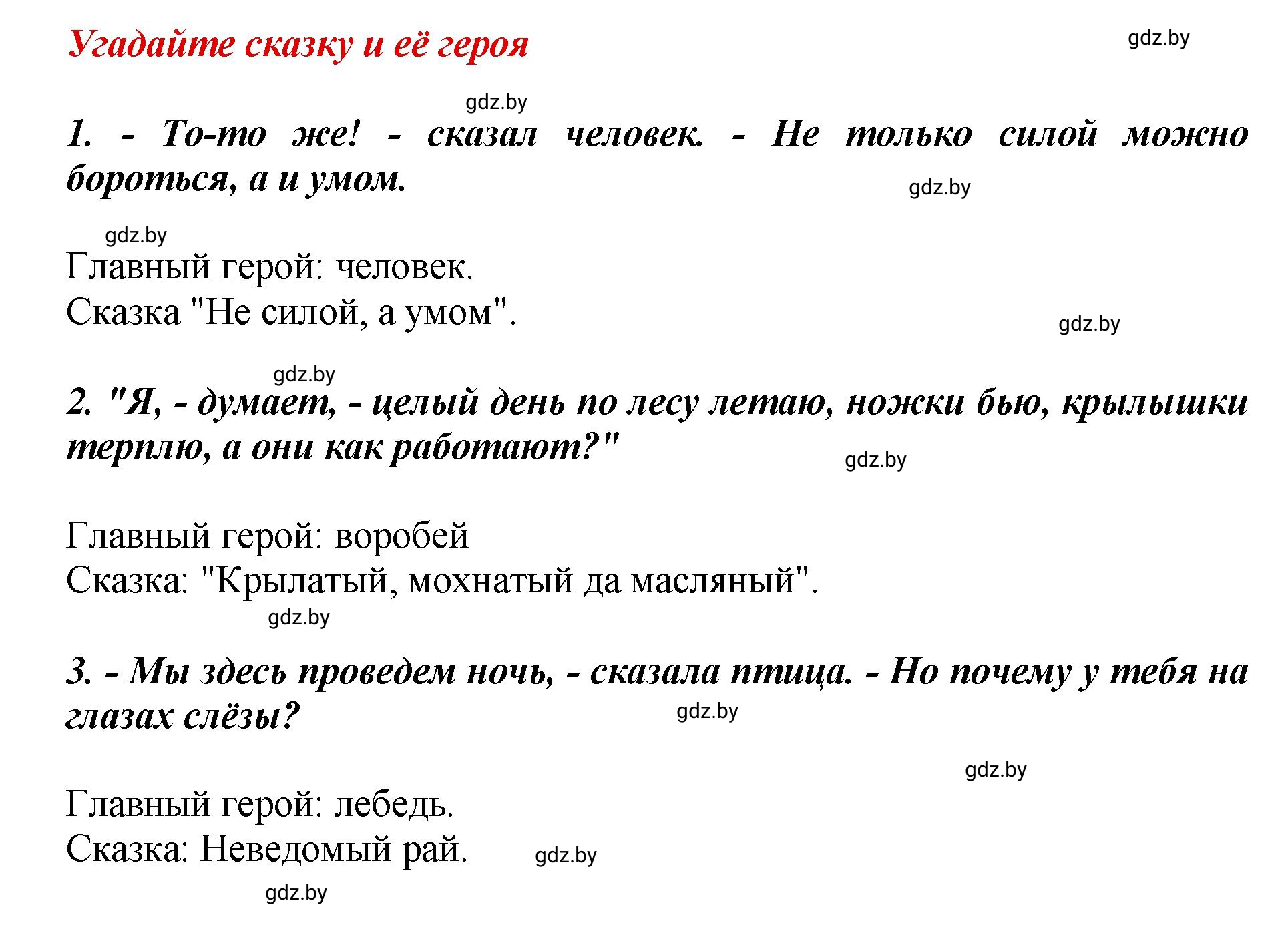 Угадайте сказку и её героя

gdz.by

gdz.by

1. - То-то же! - сказал человек. - Не только силой можно бороться, а и умом.

gdz.by

gdz.by

Главный герой: человек.
Сказка "Не силой, а умом".

gdz.by

gdz.by

2. "Я, - думает, - целый день по лесу летаю, ножки бью, крылышки терплю, а они как работают?"

gdz.by

Главный герой: воробей
Сказка: "Крылатый, мохнатый да масляный".

gdz.by

3. - Мы здесь проведем ночь, - сказала птица. - Но почему у тебя на глазах слёзы?

gdz.by

gdz.by

Главный герой: лебедь.
Сказка: Неведомый рай.

gdz.by

gdz.by